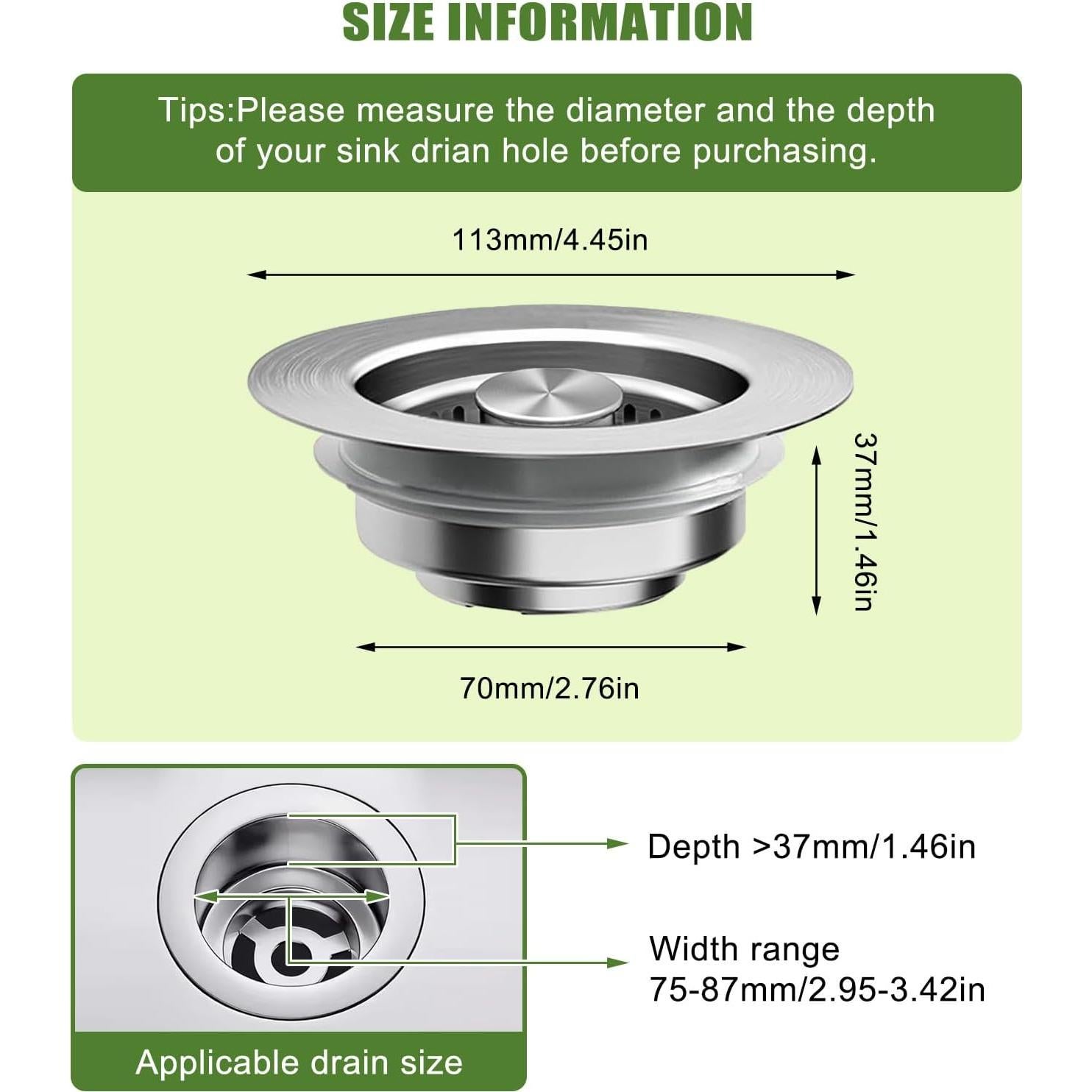 SIZE INFORMATION

Tips:Please measure the diameter and the depth of your sink drian hole before purchasing.

113mm/4.45in

37mm/1.46in

70mm/2.76in

Depth >37mm/1.46in

Width range 75-87mm/2.95-3.42in

Applicable drain size